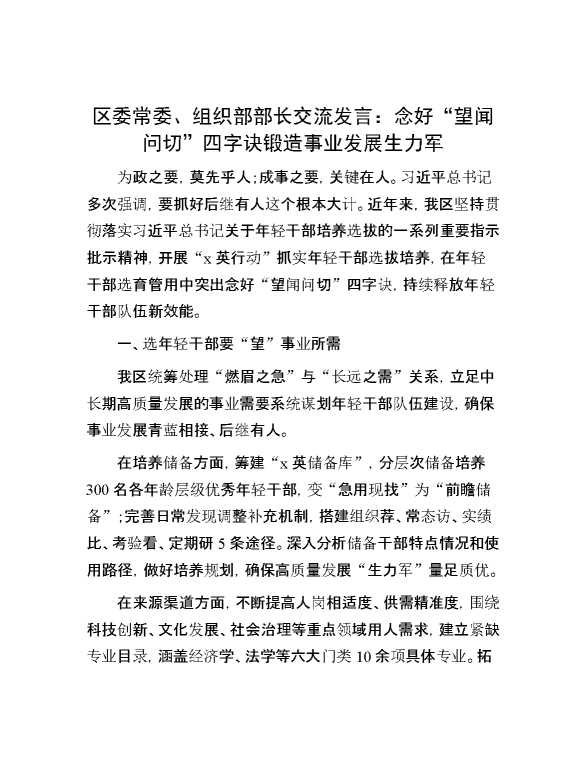 区委常委、组织部部长交流发言：念好“望闻问切”四字诀锻造事业发展生力军

为政之要，莫先乎人；成事之要，关键在人。习近平总书记多次强调，要抓好后继有人这个根本大计。近年来，我区坚持贯彻落实习近平总书记关于年轻干部培养选拔的一系列重要指示批示精神，开展“x英行动”抓实年轻干部选拔培养，在年轻干部选育管用中突出念好“望闻问切”四字诀，持续释放年轻干部队伍新效能。

一、选年轻干部要“望”事业所需

我区统筹处理“燃眉之急”与“长远之需”关系，立足中长期高质量发展的事业需要系统谋划年轻干部队伍建设，确保事业发展青蓝相接、后继有人。

在培养储备方面，筹建“x英储备库”，分层次储备培养300名各年龄层级优秀年轻干部，变“急用现找”为“前瞻储备”；完善日常发现调整补充机制，搭建组织荐、常态访、实绩比、考验看、定期研5条途径。深入分析储备干部特点情况和使用路径，做好培养规划，确保高质量发展“生力军”量足质优。

在来源渠道方面，不断提高人岗相适度、供需精准度，围绕科技创新、文化发展、社会治理等重点领域用人需求，建立紧缺专业目录，涵盖经济学、法学等六大门类10余项具体专业。拓